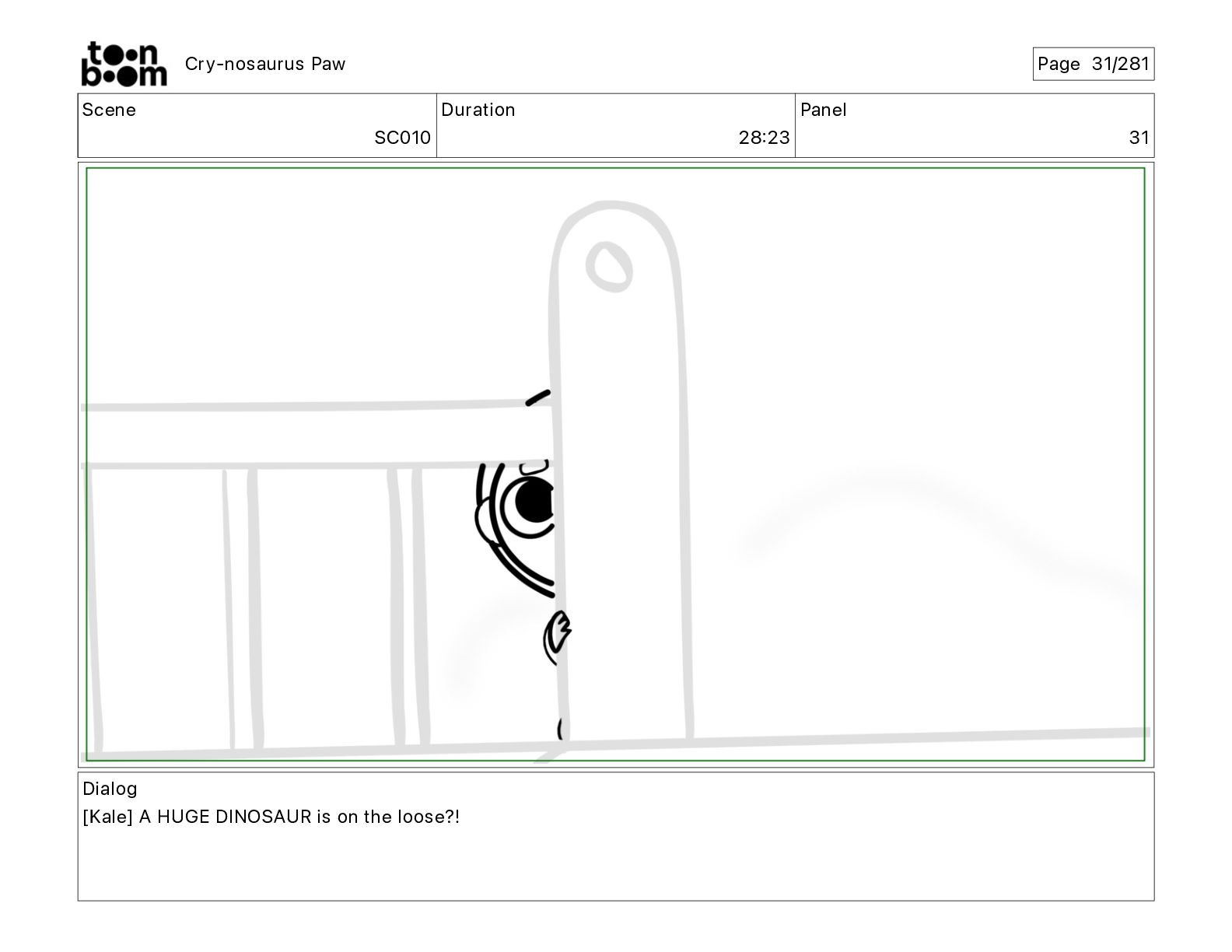 toon boom

Cry-nosaurus Paw

Page 31/281

Scene
SC010

Duration
28:23

Panel
31

Dialog
[Kale] A HUGE DINOSAUR is on the loose?!